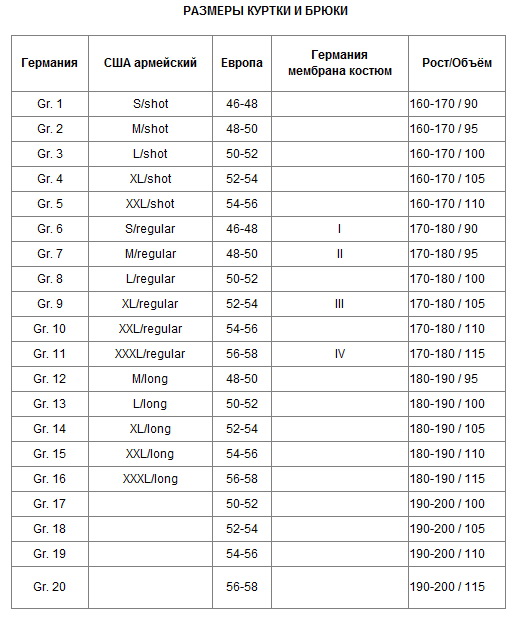 РАЗМЕРЫ КУРТКИ И БРЮКИ

| Германия | США армейский | Европа | Германия мембрана костюм | Рост/Объём |
|---|---|---|---|---|
| Gr. 1 | S/shot | 46-48 | | 160-170 / 90 |
| Gr. 2 | M/shot | 48-50 | | 160-170 / 95 |
| Gr. 3 | L/shot | 50-52 | | 160-170 / 100 |
| Gr. 4 | XL/shot | 52-54 | | 160-170 / 105 |
| Gr. 5 | XXL/shot | 54-56 | | 160-170 / 110 |
| Gr. 6 | S/regular | 46-48 | I | 170-180 / 90 |
| Gr. 7 | M/regular | 48-50 | II | 170-180 / 95 |
| Gr. 8 | L/regular | 50-52 | | 170-180 / 100 |
| Gr. 9 | XL/regular | 52-54 | III | 170-180 / 105 |
| Gr. 10 | XXL/regular | 54-56 | | 170-180 / 110 |
| Gr. 11 | XXXL/regular | 56-58 | IV | 170-180 / 115 |
| Gr. 12 | M/long | 48-50 | | 180-190 / 95 |
| Gr. 13 | L/long | 50-52 | | 180-190 / 100 |
| Gr. 14 | XL/long | 52-54 | | 180-190 / 105 |
| Gr. 15 | XXL/long | 54-56 | | 180-190 / 110 |
| Gr. 16 | XXXL/long | 56-58 | | 180-190 / 115 |
| Gr. 17 | | 50-52 | | 190-200 / 100 |
| Gr. 18 | | 52-54 | | 190-200 / 105 |
| Gr. 19 | | 54-56 | | 190-200 / 110 |
| Gr. 20 | | 56-58 | | 190-200 / 115 |